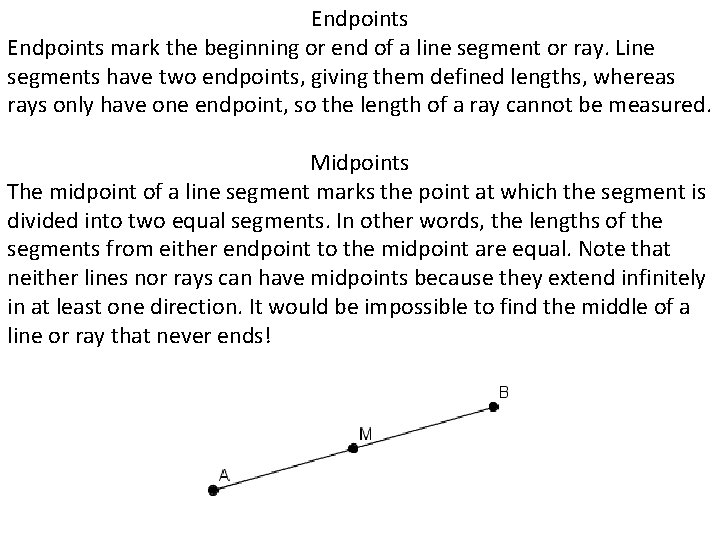 Endpoints

Endpoints mark the beginning or end of a line segment or ray. Line segments have two endpoints, giving them defined lengths, whereas rays only have one endpoint, so the length of a ray cannot be measured.

Midpoints

The midpoint of a line segment marks the point at which the segment is divided into two equal segments. In other words, the lengths of the segments from either endpoint to the midpoint are equal. Note that neither lines nor rays can have midpoints because they extend infinitely in at least one direction. It would be impossible to find the middle of a line or ray that never ends!

B
M
A